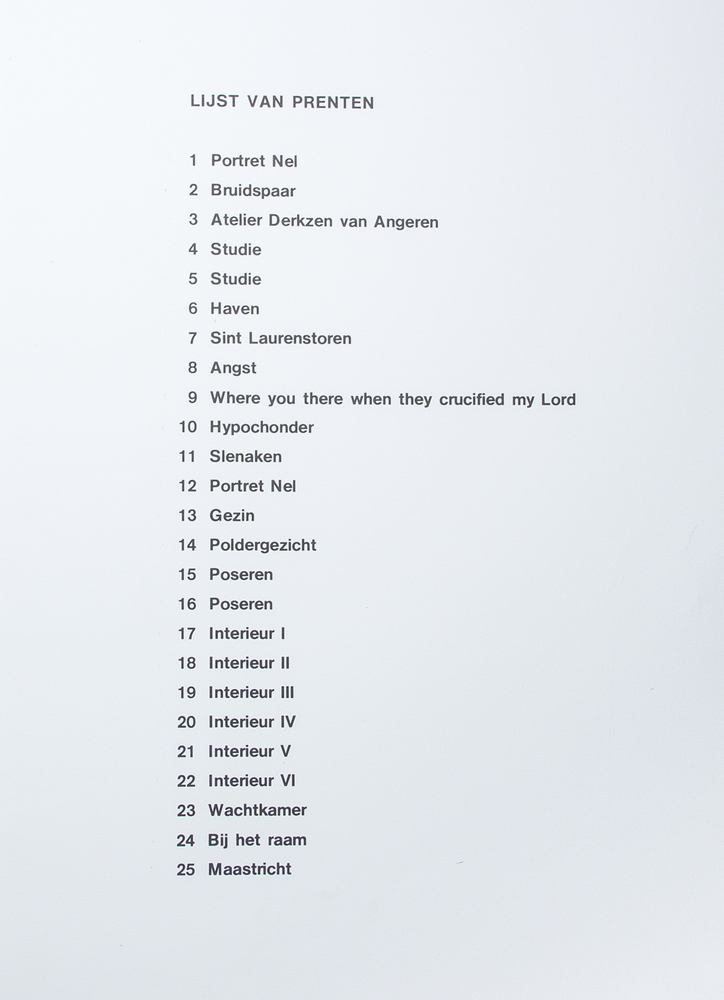 LIJST VAN PRENTEN

1 Portret Nel
2 Bruidspaar
3 Atelier Derkzen van Angeren
4 Studie
5 Studie
6 Haven
7 Sint Laurenstoren
8 Angst
9 Where you there when they crucified my Lord
10 Hypochonder
11 Slenaken
12 Portret Nel
13 Gezin
14 Poldergezicht
15 Poseren
16 Poseren
17 Interieur I
18 Interieur II
19 Interieur III
20 Interieur IV
21 Interieur V
22 Interieur VI
23 Wachtkamer
24 Bij het raam
25 Maastricht